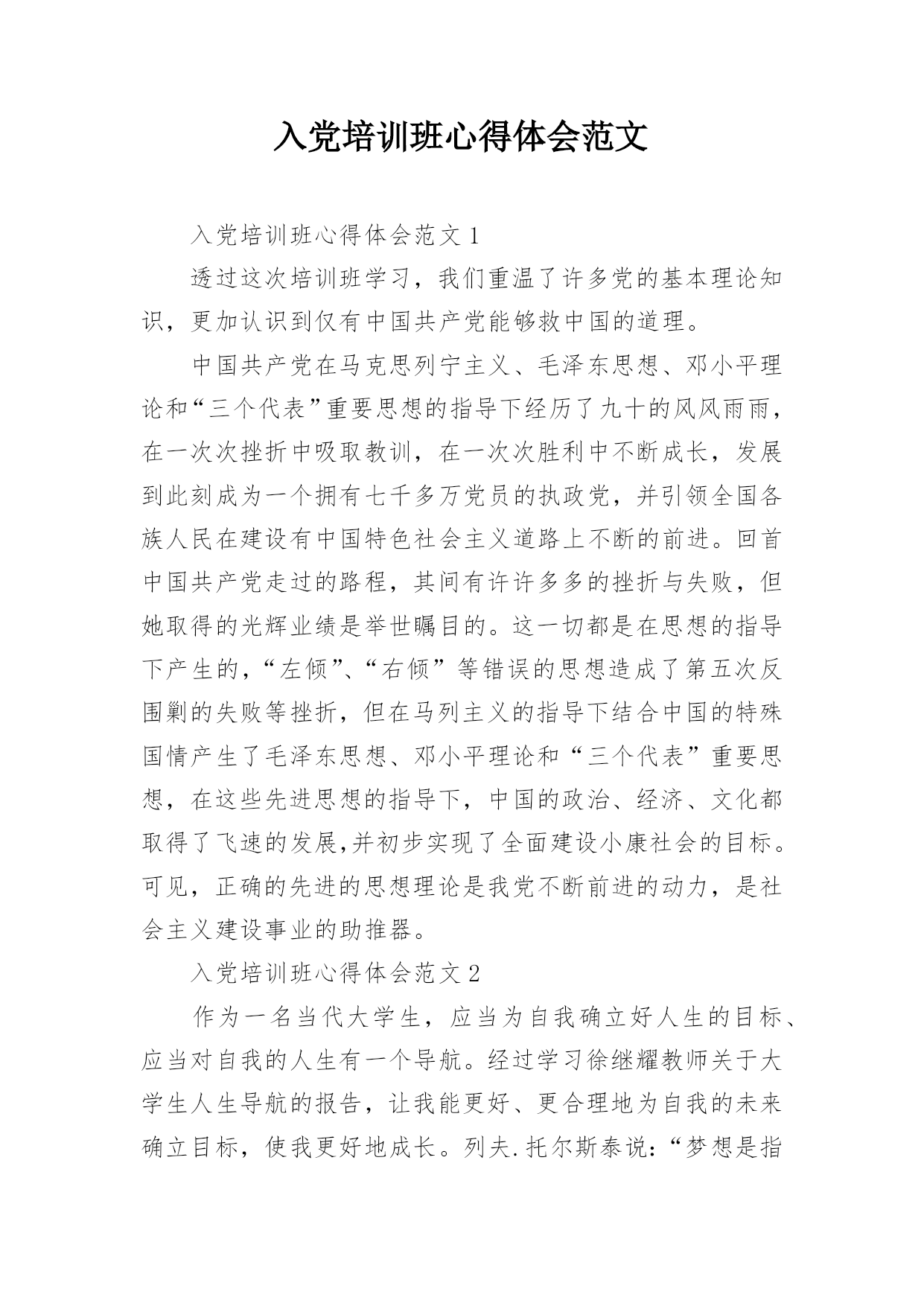 入党培训班心得体会范文

入党培训班心得体会范文 1

透过这次培训班学习，我们重温了许多党的基本理论知识，更加认识到仅有中国共产党能够救中国的道理。

中国共产党在马克思列宁主义、毛泽东思想、邓小平理论和“三个代表”重要思想的指导下经历了九十的风风雨雨，在一次次挫折中吸取教训，在一次次胜利中不断成长，发展到此刻成为一个拥有七千多万党员的执政党，并引领全国各族人民在建设有中国特色社会主义道路上不断的前进。回首中国共产党走过的路程，其间有许许多多的挫折与失败，但她取得的光辉业绩是举世瞩目的。这一切都是在思想的指导下产生的，“左倾”、“右倾”等错误的思想造成了第五次反围剿的失败等挫折，但在马列主义的指导下结合中国的特殊国情产生了毛泽东思想、邓小平理论和“三个代表”重要思想，在这些先进思想的指导下，中国的政治、经济、文化都取得了飞速的发展,并初步实现了全面建设小康社会的目标。可见，正确的先进的思想理论是我党不断前进的动力，是社会主义建设事业的助推器。

入党培训班心得体会范文 2

作为一名当代大学生，应当为自我确立好人生的目标、应当对自我的人生有一个导航。经过学习徐继耀教师关于大学生人生导航的报告，让我能更好、更合理地为自我的未来确立目标，使我更好地成长。列夫.托尔斯泰说：“梦想是指